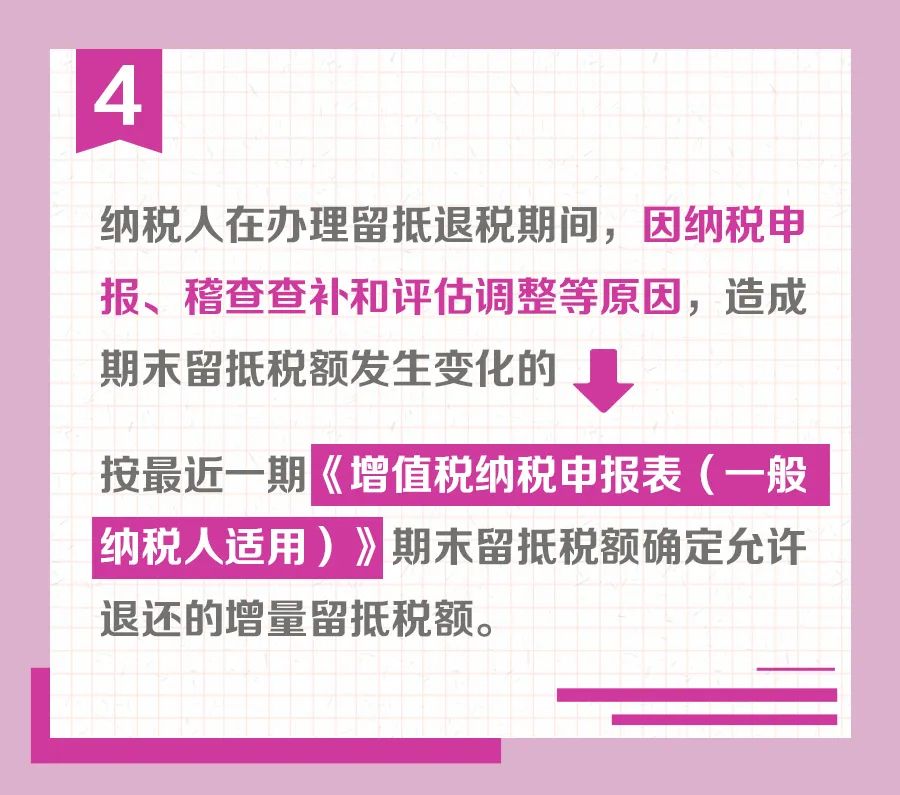 4

纳税人在办理留抵退税期间，因纳税申报、稽查查补和评估调整等原因，造成期末留抵税额发生变化的

按最近一期《增值税纳税申报表（一般纳税人适用）》期末留抵税额确定允许退还的增量留抵税额。